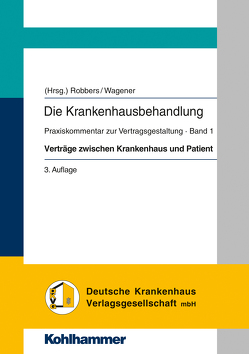 (Hrsg.) Robbers / Wagener

Die Krankenhausbehandlung

Praxiskommentar zur Vertragsgestaltung - Band 1

Verträge zwischen Krankenhaus und Patient

3. Auflage

DKVG

Deutsche Krankenhaus Verlagsgesellschaft mbH

Kohlhammer